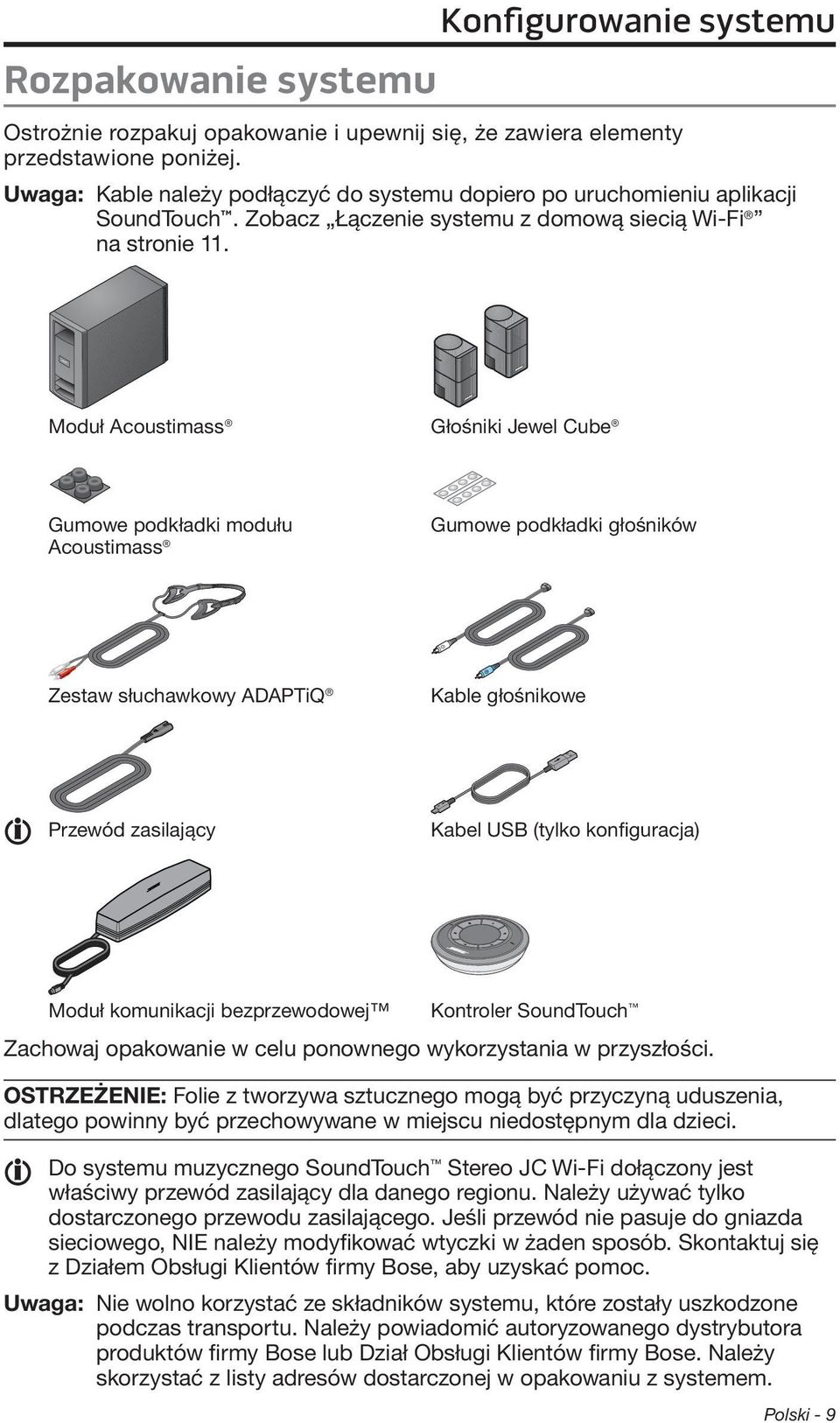 Konfigurowanie systemu

Rozpakowanie systemu

Ostrożnie rozpakuj opakowanie i upewnij się, że zawiera elementy przedstawione poniżej.

Uwaga: Kable należy podłączyć do systemu dopiero po uruchomieniu aplikacji SoundTouch™. Zobacz „Łączenie systemu z domową siecią Wi-Fi®” na stronie 11.

Moduł Acoustimass®

Głośniki Jewel Cube®

Gumowe podkładki modułu Acoustimass®

Gumowe podkładki głośników

Zestaw słuchawkowy ADAPTiQ®

Kable głośnikowe

Przewód zasilający

Kabel USB (tylko konfiguracja)

Moduł komunikacji bezprzewodowej™

Kontroler SoundTouch™

Zachowaj opakowanie w celu ponownego wykorzystania w przyszłości.

OSTRZEŻENIE: Folie z tworzywa sztucznego mogą być przyczyną uduszenia, dlatego powinny być przechowywane w miejscu niedostępnym dla dzieci.

Do systemu muzycznego SoundTouch™ Stereo JC Wi-Fi dołączony jest właściwy przewód zasilający dla danego regionu. Należy używać tylko dostarczonego przewodu zasilającego. Jeśli przewód nie pasuje do gniazda sieciowego, NIE należy modyfikować wtyczki w żaden sposób. Skontaktuj się z Działem Obsługi Klientów firmy Bose, aby uzyskać pomoc.

Uwaga: Nie wolno korzystać ze składników systemu, które zostały uszkodzone podczas transportu. Należy powiadomić autoryzowanego dystrybutora produktów firmy Bose lub Dział Obsługi Klientów firmy Bose. Należy skorzystać z listy adresów dostarczonej w opakowaniu z systemem.

Polski - 9